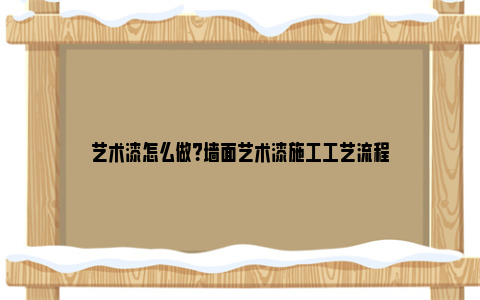 艺术漆怎么做?墙面艺术漆施工工艺流程